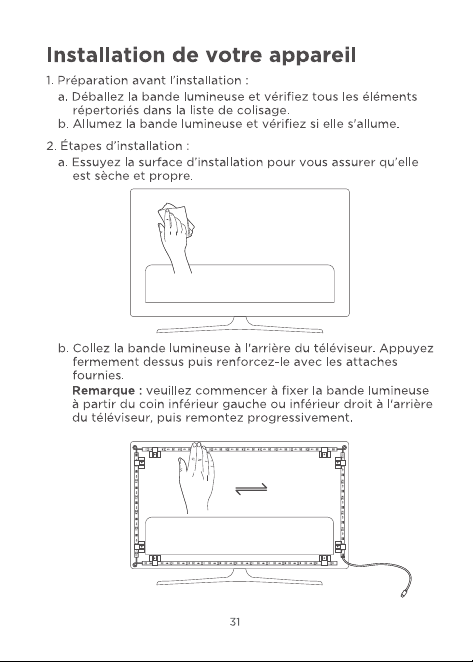 Installation de votre appareil

1. Préparation avant l'installation :

a. Déballez la bande lumineuse et vérifiez tous les éléments répertoriés dans la liste de colisage.

b. Allumez la bande lumineuse et vérifiez si elle s'allume.

2. Étapes d'installation :

a. Essuyez la surface d'installation pour vous assurer qu'elle est sèche et propre.

b. Collez la bande lumineuse à l'arrière du téléviseur. Appuyez fermement dessus puis renforcez-le avec les attaches fournies.

Remarque : veuillez commencer à fixer la bande lumineuse à partir du coin inférieur gauche ou inférieur droit à l'arrière du téléviseur, puis remontez progressivement.

31